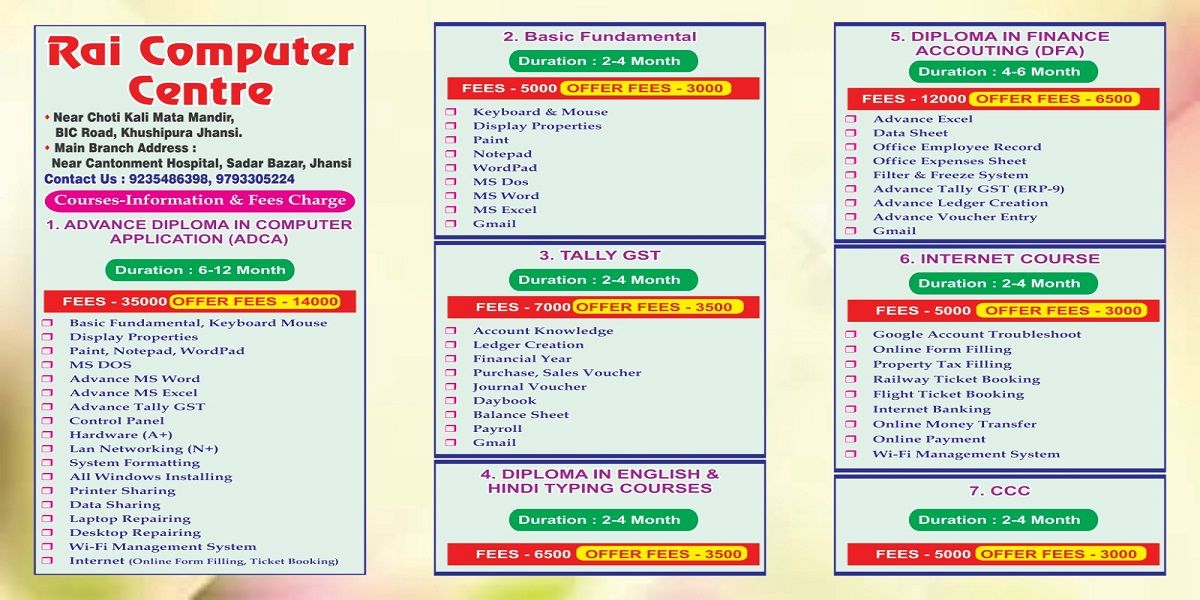 Rai Computer Centre

Near Choti Kali Mata Mandir, BIC Road, Khushipura Jhansi.
Main Branch Address : Near Cantonment Hospital, Sadar Bazar, Jhansi
Contact Us : 9235486398, 9793305224

Courses-Information & Fees Charge

1. ADVANCE DIPLOMA IN COMPUTER APPLICATION (ADCA)

Duration : 6-12 Month

FEES - 35000 OFFER FEES - 14000

Basic Fundamental, Keyboard Mouse
Display Properties
Paint, Notepad, WordPad
MS DOS
Advance MS Word
Advance MS Excel
Advance Tally GST
Control Panel
Hardware (A+)
Lan Networking (N+)
System Formatting
All Windows Installing
Printer Sharing
Data Sharing
Laptop Repairing
Desktop Repairing
Wi-Fi Management System
Internet (Online Form Filling, Ticket Booking)

2. Basic Fundamental

Duration : 2-4 Month

FEES - 5000 OFFER FEES - 3000

Keyboard & Mouse
Display Properties
Paint
Notepad
WordPad
MS Dos
MS Word
MS Excel
Gmail

3. TALLY GST

Duration : 2-4 Month

FEES - 7000 OFFER FEES - 3500

Account Knowledge
Ledger Creation
Financial Year
Purchase, Sales Voucher
Journal Voucher
Daybook
Balance Sheet
Payroll
Gmail

4. DIPLOMA IN ENGLISH & HINDI TYPING COURSES

Duration : 2-4 Month

FEES - 6500 OFFER FEES - 3500

5. DIPLOMA IN FINANCE ACCOUTING (DFA)

Duration : 4-6 Month

FEES - 12000 OFFER FEES - 6500

Advance Excel
Data Sheet
Office Employee Record
Office Expenses Sheet
Filter & Freeze System
Advance Tally GST (ERP-9)
Advance Ledger Creation
Advance Voucher Entry
Gmail

6. INTERNET COURSE

Duration : 2-4 Month

FEES - 5000 OFFER FEES - 3000

Google Account Troubleshoot
Online Form Filling
Property Tax Filling
Railway Ticket Booking
Flight Ticket Booking
Internet Banking
Online Money Transfer
Online Payment
Wi-Fi Management System

7. CCC

Duration : 2-4 Month

FEES - 5000 OFFER FEES - 3000